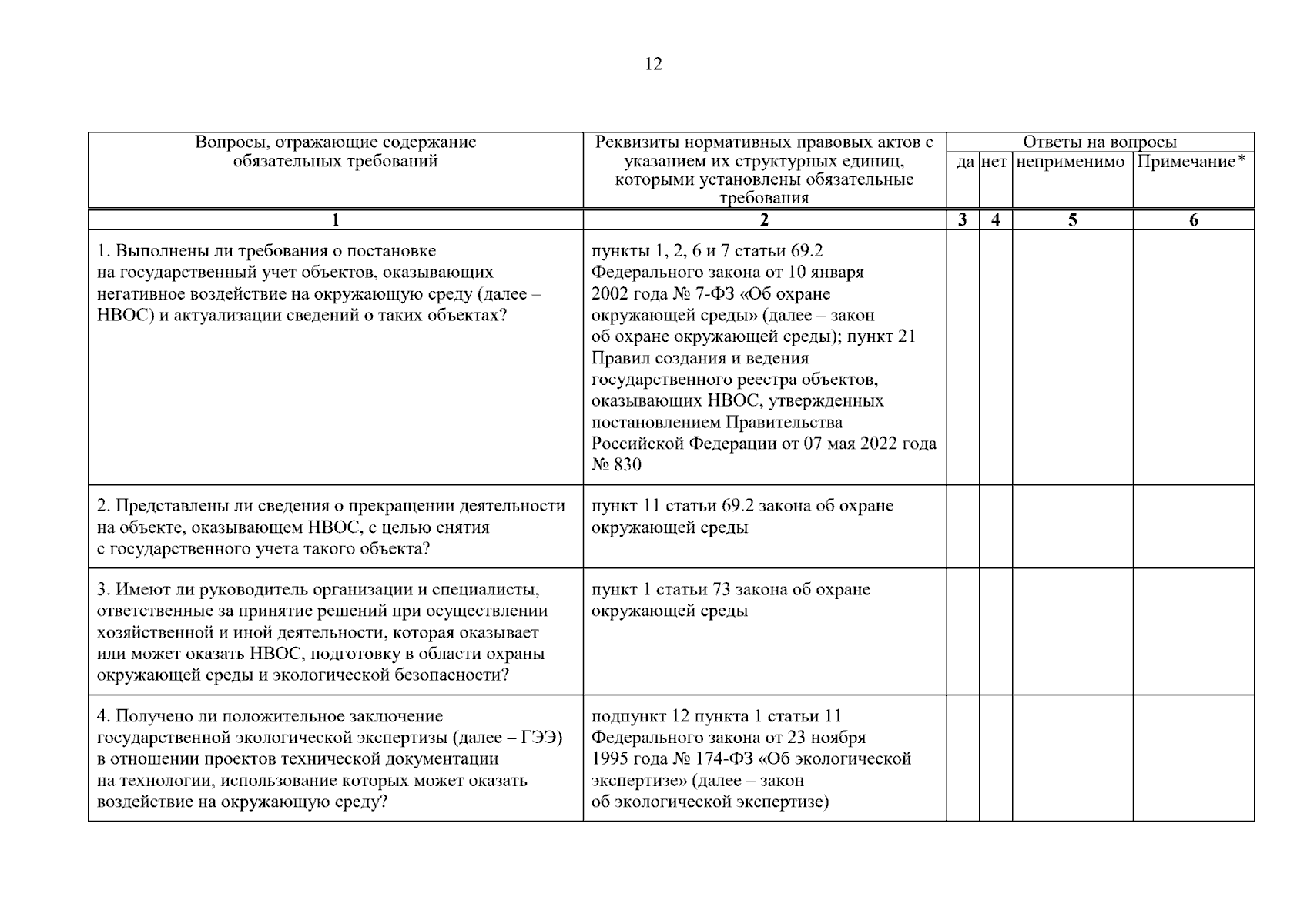 12

| Вопросы, отражающие содержание обязательных требований | Реквизиты нормативных правовых актов с указанием их структурных единиц, которыми установлены обязательные требования | Ответы на вопросы | | | |
|---|---|---|---|---|---|
| | | да | нет | неприменимо | Примечание* |
| 1 | 2 | 3 | 4 | 5 | 6 |
| 1. Выполнены ли требования о постановке на государственный учет объектов, оказывающих негативное воздействие на окружающую среду (далее – НВОС) и актуализации сведений о таких объектах? | пункты 1, 2, 6 и 7 статьи 69.2 Федерального закона от 10 января 2002 года № 7-ФЗ «Об охране окружающей среды» (далее – закон об охране окружающей среды); пункт 21 Правил создания и ведения государственного реестра объектов, оказывающих НВОС, утвержденных постановлением Правительства Российской Федерации от 07 мая 2022 года № 830 | | | | |
| 2. Представлены ли сведения о прекращении деятельности на объекте, оказывающем НВОС, с целью снятия с государственного учета такого объекта? | пункт 11 статьи 69.2 закона об охране окружающей среды | | | | |
| 3. Имеют ли руководитель организации и специалисты, ответственные за принятие решений при осуществлении хозяйственной и иной деятельности, которая оказывает или может оказать НВОС, подготовку в области охраны окружающей среды и экологической безопасности? | пункт 1 статьи 73 закона об охране окружающей среды | | | | |
| 4. Получено ли положительное заключение государственной экологической экспертизы (далее – ГЭЭ) в отношении проектов технической документации на технологии, использование которых может оказать воздействие на окружающую среду? | подпункт 12 пункта 1 статьи 11 Федерального закона от 23 ноября 1995 года № 174-ФЗ «Об экологической экспертизе» (далее – закон об экологической экспертизе) | | | | |